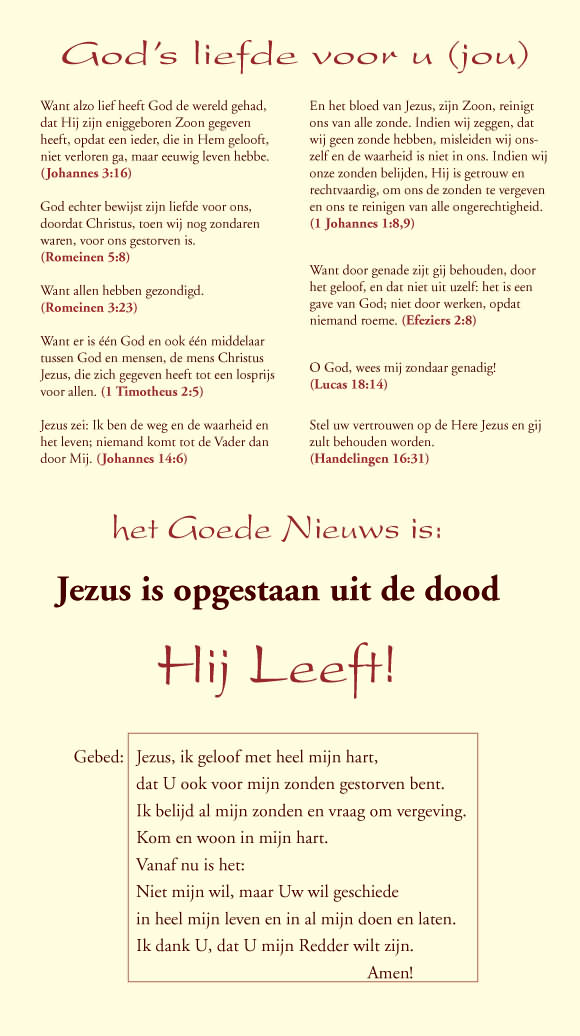 God's liefde voor u (jou)

Want alzo lief heeft God de wereld gehad, dat Hij zijn eniggeboren Zoon gegeven heeft, opdat een ieder, die in Hem gelooft, niet verloren ga, maar eeuwig leven hebbe. (Johannes 3:16)

God echter bewijst zijn liefde voor ons, doordat Christus, toen wij nog zondaren waren, voor ons gestorven is. (Romeinen 5:8)

Want allen hebben gezondigd. (Romeinen 3:23)

Want er is één God en ook één middelaar tussen God en mensen, de mens Christus Jezus, die zich gegeven heeft tot een losprijs voor allen. (1 Timotheus 2:5)

Jezus zei: Ik ben de weg en de waarheid en het leven; niemand komt tot de Vader dan door Mij. (Johannes 14:6)

En het bloed van Jezus, zijn Zoon, reinigt ons van alle zonde. Indien wij zeggen, dat wij geen zonde hebben, misleiden wij onszelf en de waarheid is niet in ons. Indien wij onze zonden belijden, Hij is getrouw en rechtvaardig, om ons de zonden te vergeven en ons te reinigen van alle ongerechtigheid. (1 Johannes 1:8,9)

Want door genade zijt gij behouden, door het geloof, en dat niet uit uzelf: het is een gave van God; niet door werken, opdat niemand roeme. (Efeziers 2:8)

O God, wees mij zondaar genadig! (Lucas 18:14)

Stel uw vertrouwen op de Here Jezus en gij zult behouden worden. (Handelingen 16:31)

het Goede Nieuws is:

Jezus is opgestaan uit de dood

Hij Leeft!

Gebed: Jezus, ik geloof met heel mijn hart,
dat U ook voor mijn zonden gestorven bent.
Ik belijd al mijn zonden en vraag om vergeving.
Kom en woon in mijn hart.
Vanaf nu is het:
Niet mijn wil, maar Uw wil geschiede
in heel mijn leven en in al mijn doen en laten.
Ik dank U, dat U mijn Redder wilt zijn.
Amen!